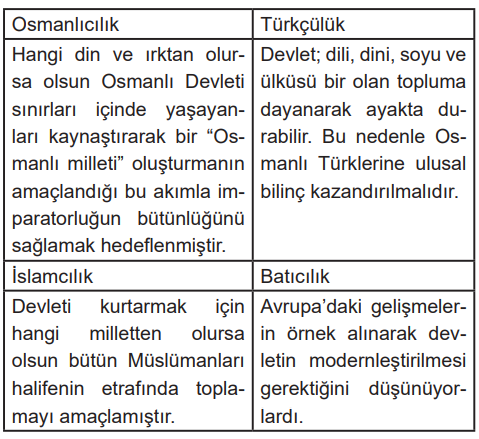 | Osmanlıcılık | Türkçülük |
|---|---|
| Hangi din ve ırktan olursa olsun Osmanlı Devleti sınırları içinde yaşayanları kaynaştırarak bir “Osmanlı milleti” oluşturmanın amaçlandığı bu akımla imparatorluğun bütünlüğünü sağlamak hedeflenmiştir. | Devlet; dili, dini, soyu ve ülküsü bir olan topluma dayanarak ayakta durabilir. Bu nedenle Osmanlı Türklerine ulusal bilinç kazandırılmalıdır. |
| İslamcılık | Batıcılık |
| Devleti kurtarmak için hangi milletten olursa olsun bütün Müslümanları halifenin etrafında toplamayı amaçlamıştır. | Avrupa’daki gelişmelerin örnek alınarak devletin modernleştirilmesi gerektiğini düşünüyorlardı. |